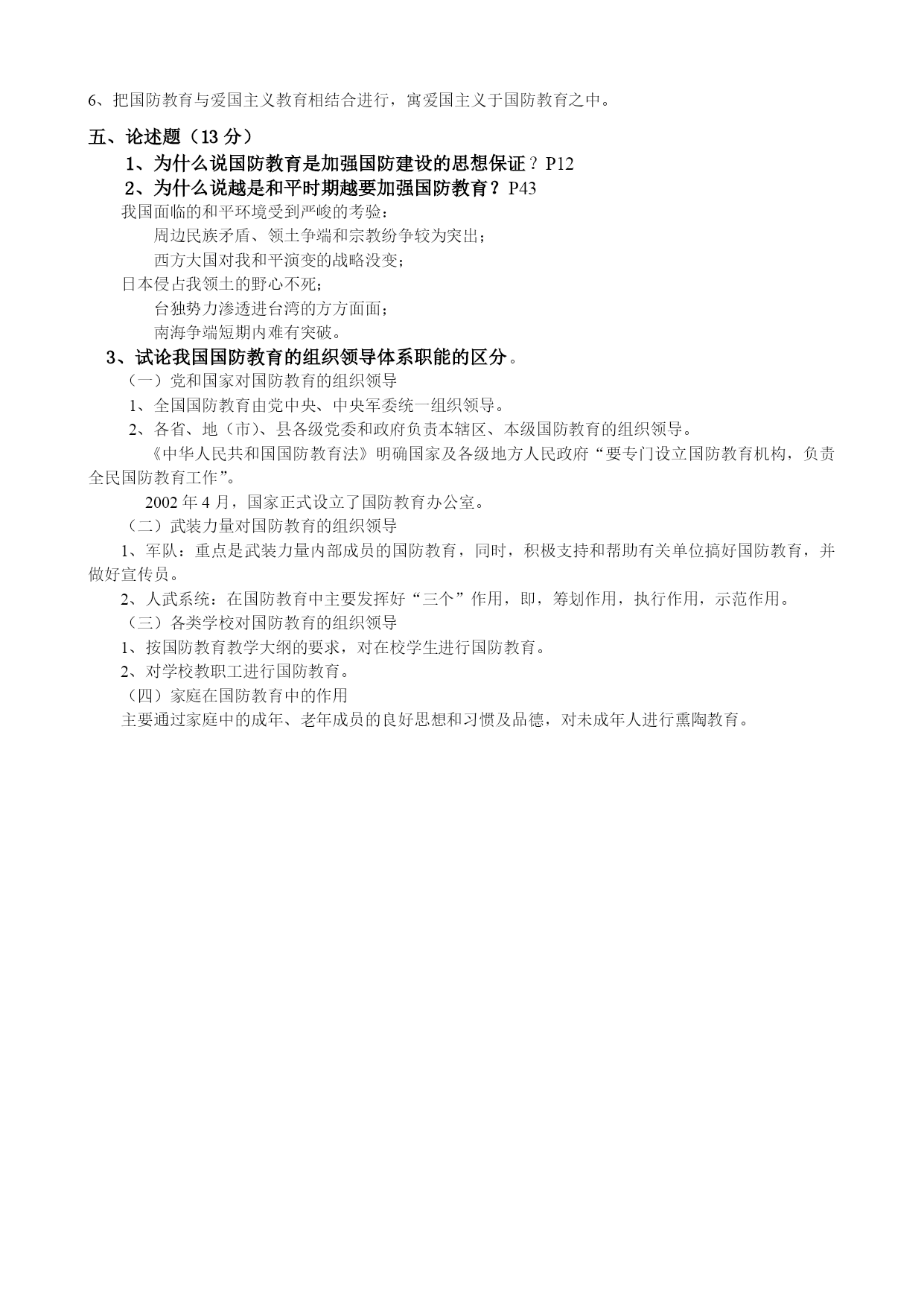 6、把国防教育与爱国主义教育相结合进行，寓爱国主义于国防教育之中。

五、论述题（13 分）

1、为什么说国防教育是加强国防建设的思想保证？P12

2、为什么说越是和平时期越要加强国防教育？P43

我国面临的和平环境受到严峻的考验：

周边民族矛盾、领土争端和宗教纷争较为突出；

西方大国对我和平演变的战略没变；

日本侵占我领土的野心不死；

台独势力渗透进台湾的方方面面；

南海争端短期内难有突破。

3、试论我国国防教育的组织领导体系职能的区分。

（一）党和国家对国防教育的组织领导

1、全国国防教育由党中央、中央军委统一组织领导。

2、各省、地（市）、县各级党委和政府负责本辖区、本级国防教育的组织领导。

《中华人民共和国国防教育法》明确国家及各级地方人民政府“要专门设立国防教育机构，负责全民国防教育工作”。

2002 年 4 月，国家正式设立了国防教育办公室。

（二）武装力量对国防教育的组织领导

1、军队：重点是武装力量内部成员的国防教育，同时，积极支持和帮助有关单位搞好国防教育，并做好宣传员。

2、人武系统：在国防教育中主要发挥好“三个”作用，即，筹划作用，执行作用，示范作用。

（三）各类学校对国防教育的组织领导

1、按国防教育教学大纲的要求，对在校学生进行国防教育。

2、对学校教职工进行国防教育。

（四）家庭在国防教育中的作用

主要通过家庭中的成年、老年成员的良好思想和习惯及品德，对未成年人进行熏陶教育。